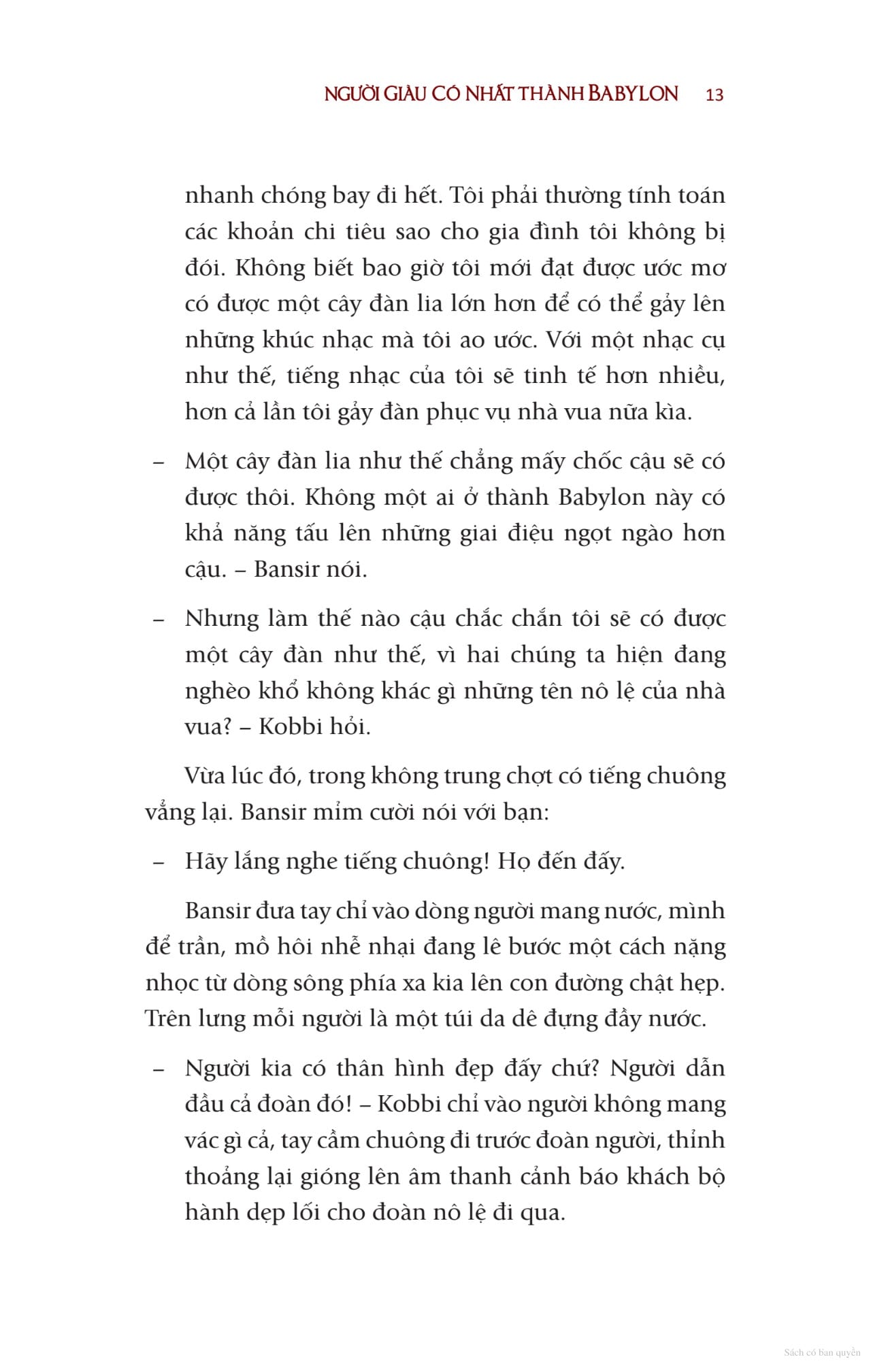 NGƯỜI GIÀU CÓ NHẤT THÀNH BABYLON 13

nhanh chóng bay đi hết. Tôi phải thường tính toán các khoản chi tiêu sao cho gia đình tôi không bị đói. Không biết bao giờ tôi mới đạt được ước mơ có được một cây đàn lia lớn hơn để có thể gảy lên những khúc nhạc mà tôi ao ước. Với một nhạc cụ như thế, tiếng nhạc của tôi sẽ tinh tế hơn nhiều, hơn cả lần tôi gảy đàn phục vụ nhà vua nữa kìa.

– Một cây đàn lia như thế chẳng mấy chốc cậu sẽ có được thôi. Không một ai ở thành Babylon này có khả năng tấu lên những giai điệu ngọt ngào hơn cậu. – Bansir nói.

– Nhưng làm thế nào cậu chắc chắn tôi sẽ có được một cây đàn như thế, vì hai chúng ta hiện đang nghèo khổ không khác gì những tên nô lệ của nhà vua? – Kobbi hỏi.

Vừa lúc đó, trong không trung chợt có tiếng chuông vẳng lại. Bansir mỉm cười nói với bạn:

– Hãy lắng nghe tiếng chuông! Họ đến đấy.

Bansir đưa tay chỉ vào dòng người mang nước, mình để trần, mồ hôi nhễ nhại đang lê bước một cách nặng nhọc từ dòng sông phía xa kia lên con đường chật hẹp. Trên lưng mỗi người là một túi da dê đựng đầy nước.

– Người kia có thân hình đẹp đấy chứ? Người dẫn đầu cả đoàn đó! – Kobbi chỉ vào người không mang vác gì cả, tay cầm chuông đi trước đoàn người, thỉnh thoảng lại gióng lên âm thanh cảnh báo khách bộ hành dẹp lối cho đoàn nô lệ đi qua.

Sách có bản quyền